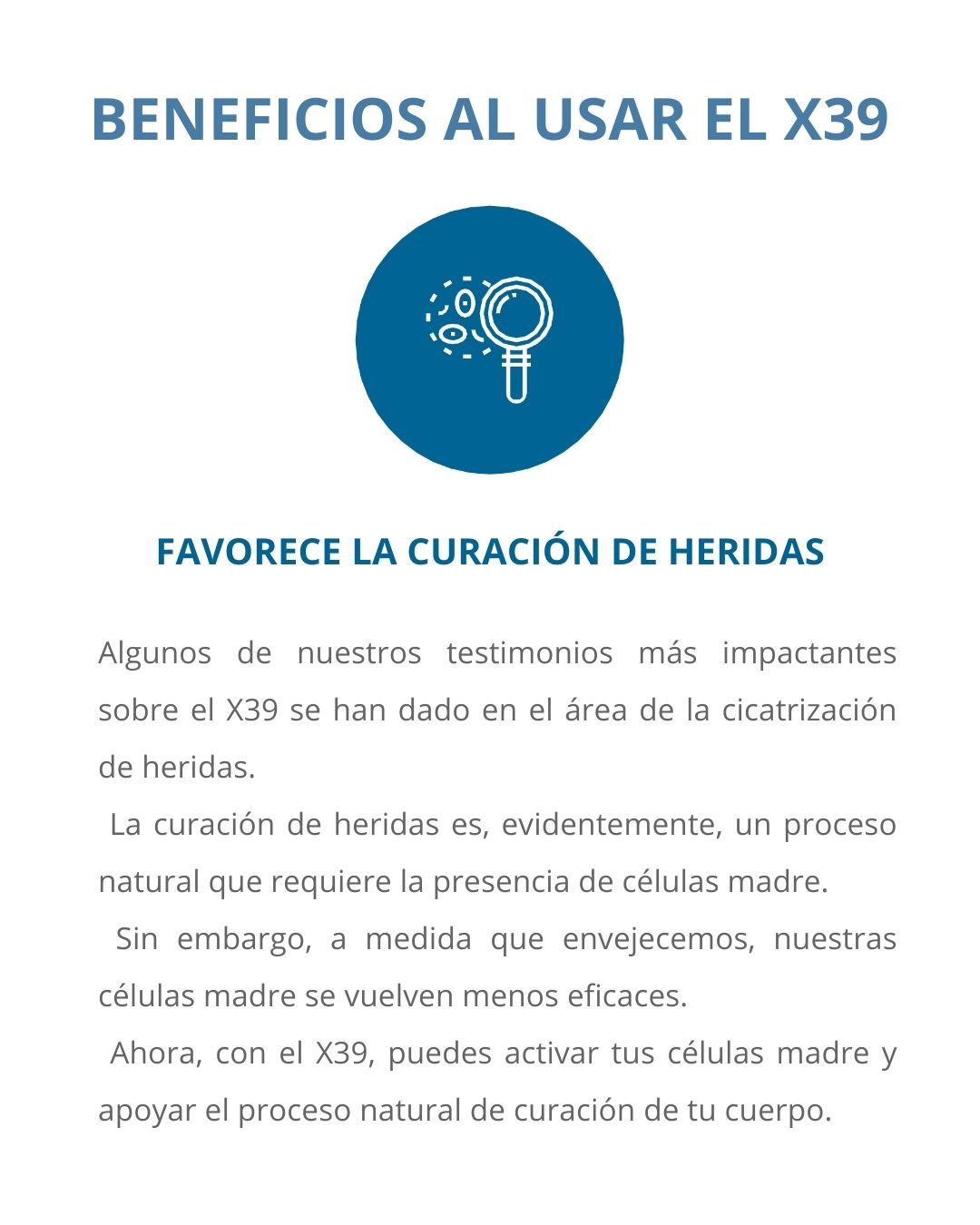 BENEFICIOS AL USAR EL X39

FAVORECE LA CURACIÓN DE HERIDAS

Algunos de nuestros testimonios más impactantes sobre el X39 se han dado en el área de la cicatrización de heridas.

La curación de heridas es, evidentemente, un proceso natural que requiere la presencia de células madre.

Sin embargo, a medida que envejecemos, nuestras células madre se vuelven menos eficaces.

Ahora, con el X39, puedes activar tus células madre y apoyar el proceso natural de curación de tu cuerpo.